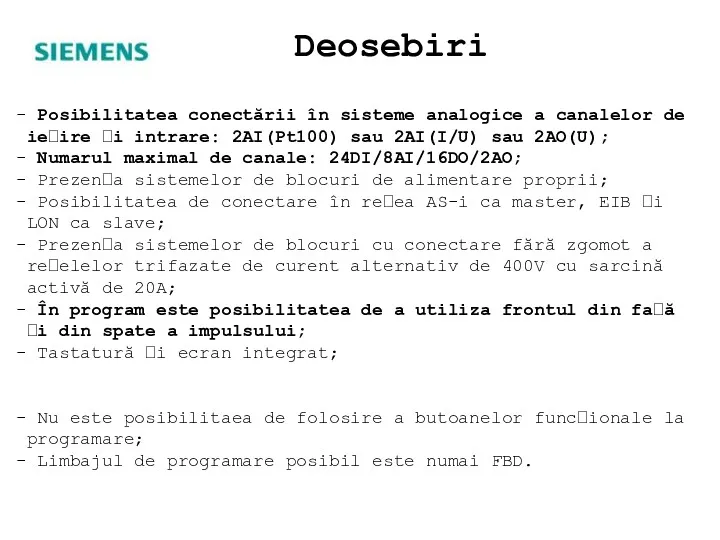 SIEMENS

Deosebiri

- Posibilitatea conectării în sisteme analogice a canalelor de ie□ire □i intrare: 2AI(Pt100) sau 2AI(I/U) sau 2AO(U);
- Numarul maximal de canale: 24DI/8AI/16DO/2AO;
- Prezen□a sistemelor de blocuri de alimentare proprii;
- Posibilitatea de conectare în re□ea AS-i ca master, EIB □i LON ca slave;
- Prezen□a sistemelor de blocuri cu conectare fără zgomot a re□elelor trifazate de curent alternativ de 400V cu sarcină activă de 20A;
- În program este posibilitatea de a utiliza frontul din fa□ă □i din spate a impulsului;
- Tastatură □i ecran integrat;

- Nu este posibilitaea de folosire a butoanelor func□ionale la programare;
- Limbajul de programare posibil este numai FBD.